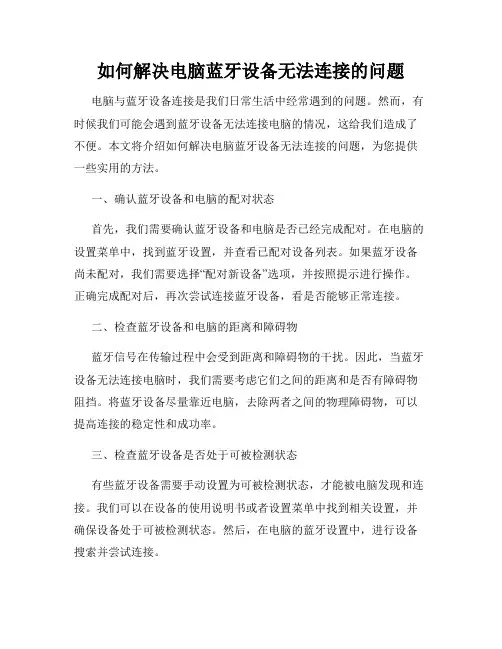 如何解决电脑蓝牙设备无法连接的问题

电脑与蓝牙设备连接是我们日常生活中经常遇到的问题。然而，有时候我们可能会遇到蓝牙设备无法连接电脑的情况，这给我们造成了不便。本文将介绍如何解决电脑蓝牙设备无法连接的问题，为您提供一些实用的方法。

一、确认蓝牙设备和电脑的配对状态

首先，我们需要确认蓝牙设备和电脑是否已经完成配对。在电脑的设置菜单中，找到蓝牙设置，并查看已配对设备列表。如果蓝牙设备尚未配对，我们需要选择“配对新设备”选项，并按照提示进行操作。正确完成配对后，再次尝试连接蓝牙设备，看是否能够正常连接。

二、检查蓝牙设备和电脑的距离和障碍物

蓝牙信号在传输过程中会受到距离和障碍物的干扰。因此，当蓝牙设备无法连接电脑时，我们需要考虑它们之间的距离和是否有障碍物阻挡。将蓝牙设备尽量靠近电脑，去除两者之间的物理障碍物，可以提高连接的稳定性和成功率。

三、检查蓝牙设备是否处于可被检测状态

有些蓝牙设备需要手动设置为可被检测状态，才能被电脑发现和连接。我们可以在设备的使用说明书或者设置菜单中找到相关设置，并确保设备处于可被检测状态。然后，在电脑的蓝牙设置中，进行设备搜索并尝试连接。